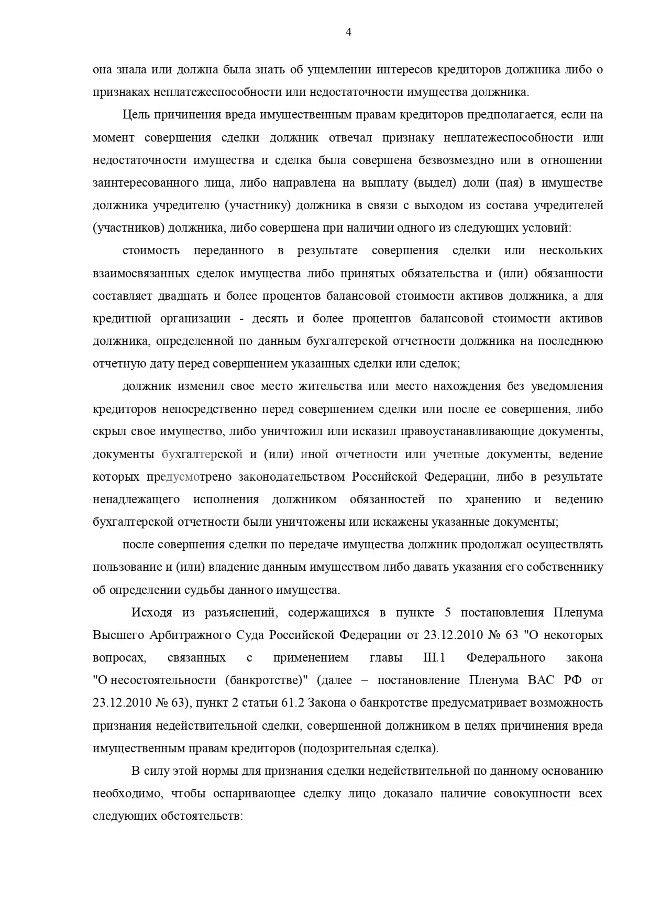 4

она знала или должна была знать об ущемлении интересов кредиторов должника либо о признаках неплатежеспособности или недостаточности имущества должника.

Цель причинения вреда имущественным правам кредиторов предполагается, если на момент совершения сделки должник отвечал признаку неплатежеспособности или недостаточности имущества и сделка была совершена безвозмездно или в отношении заинтересованного лица, либо направлена на выплату (выдел) доли (пая) в имуществе должника учредителю (участнику) должника в связи с выходом из состава учредителей (участников) должника, либо совершена при наличии одного из следующих условий:

стоимость переданного в результате совершения сделки или нескольких взаимосвязанных сделок имущества либо принятых обязательства и (или) обязанности составляет двадцать и более процентов балансовой стоимости активов должника, а для кредитной организации - десять и более процентов балансовой стоимости активов должника, определенной по данным бухгалтерской отчетности должника на последнюю отчетную дату перед совершением указанных сделки или сделок;

должник изменил свое место жительства или место нахождения без уведомления кредиторов непосредственно перед совершением сделки или после ее совершения, либо скрыл свое имущество, либо уничтожил или исказил правоустанавливающие документы, документы бухгалтерской и (или) иной отчетности или учетные документы, ведение которых предусмотрено законодательством Российской Федерации, либо в результате ненадлежащего исполнения должником обязанностей по хранению и ведению бухгалтерской отчетности были уничтожены или искажены указанные документы;

после совершения сделки по передаче имущества должник продолжал осуществлять пользование и (или) владение данным имуществом либо давать указания его собственнику об определении судьбы данного имущества.

Исходя из разъяснений, содержащихся в пункте 5 постановления Пленума Высшего Арбитражного Суда Российской Федерации от 23.12.2010 № 63 "О некоторых вопросах, связанных с применением главы III.1 Федерального закона "О несостоятельности (банкротстве)" (далее – постановление Пленума ВАС РФ от 23.12.2010 № 63), пункт 2 статьи 61.2 Закона о банкротстве предусматривает возможность признания недействительной сделки, совершенной должником в целях причинения вреда имущественным правам кредиторов (подозрительная сделка).

В силу этой нормы для признания сделки недействительной по данному основанию необходимо, чтобы оспаривающее сделку лицо доказало наличие совокупности всех следующих обстоятельств: